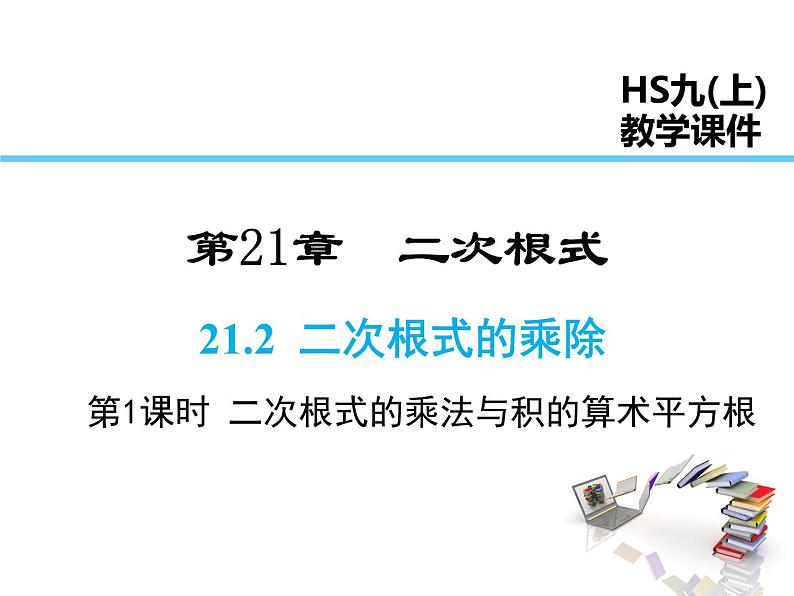 HS九(上)
教学课件

第21章　二次根式

21.2 二次根式的乘除

第1课时 二次根式的乘法与积的算术平方根